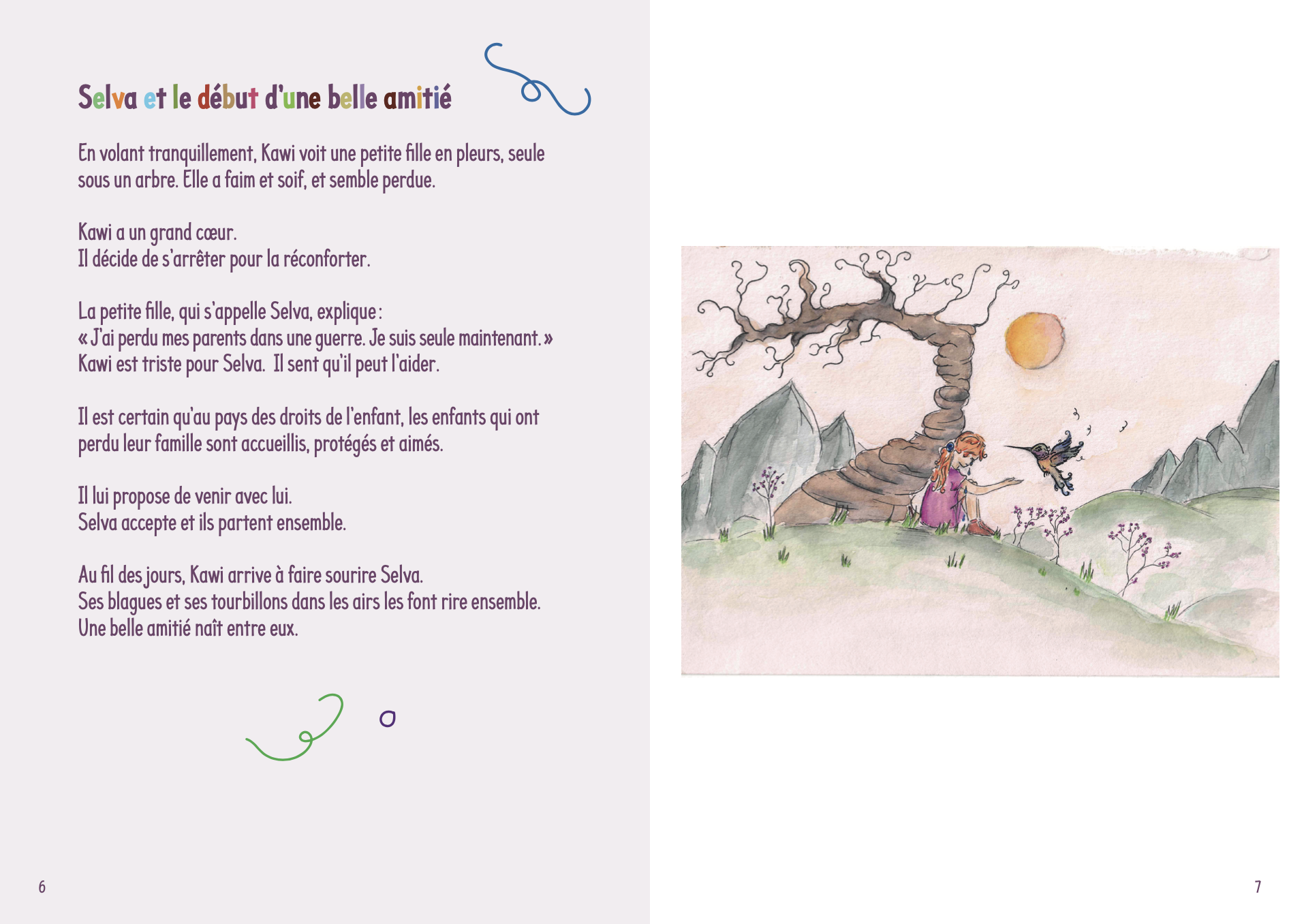 Selva et le début d'une belle amitié

En volant tranquillement, Kawi voit une petite fille en pleurs, seule sous un arbre. Elle a faim et soif, et semble perdue.

Kawi a un grand cœur.
Il décide de s'arrêter pour la réconforter.

La petite fille, qui s'appelle Selva, explique :
« J'ai perdu mes parents dans une guerre. Je suis seule maintenant. »
Kawi est triste pour Selva. Il sent qu'il peut l'aider.

Il est certain qu'au pays des droits de l'enfant, les enfants qui ont perdu leur famille sont accueillis, protégés et aimés.

Il lui propose de venir avec lui.
Selva accepte et ils partent ensemble.

Au fil des jours, Kawi arrive à faire sourire Selva.
Ses blagues et ses tourbillons dans les airs les font rire ensemble.
Une belle amitié naît entre eux.

6

7